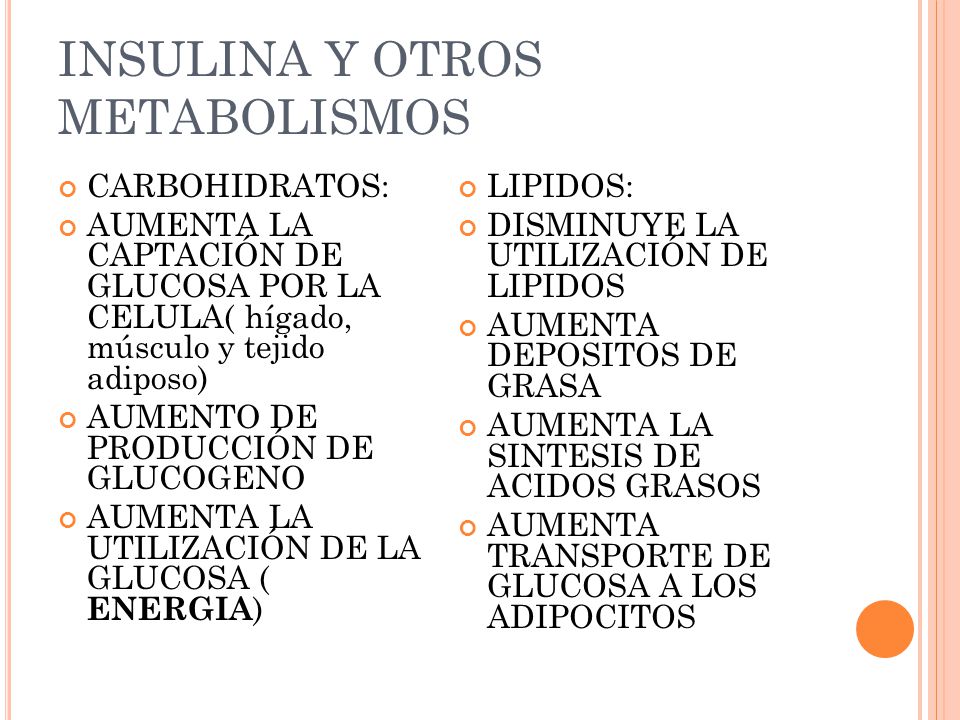 INSULINA Y OTROS METABOLISMOS

CARBOHIDRATOS:

AUMENTA LA CAPTACIÓN DE GLUCOSA POR LA CELULA( hígado, músculo y tejido adiposo)

AUMENTO DE PRODUCCIÓN DE GLUCOGENO

AUMENTA LA UTILIZACIÓN DE LA GLUCOSA ( ENERGIA)

LIPIDOS:

DISMINUYE LA UTILIZACIÓN DE LIPIDOS

AUMENTA DEPOSITOS DE GRASA

AUMENTA LA SINTESIS DE ACIDOS GRASOS

AUMENTA TRANSPORTE DE GLUCOSA A LOS ADIPOCITOS